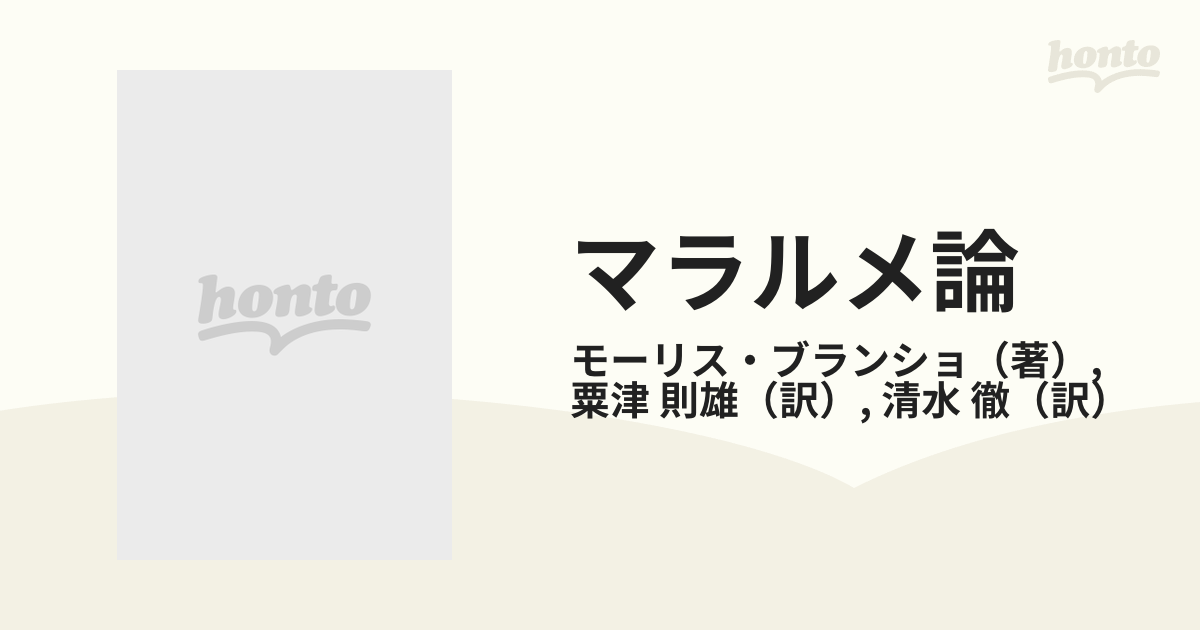 honto

honto

マラルメ論

モーリス・ブランショ（著）, 粟津 則雄（訳）, 清水 徹（訳）